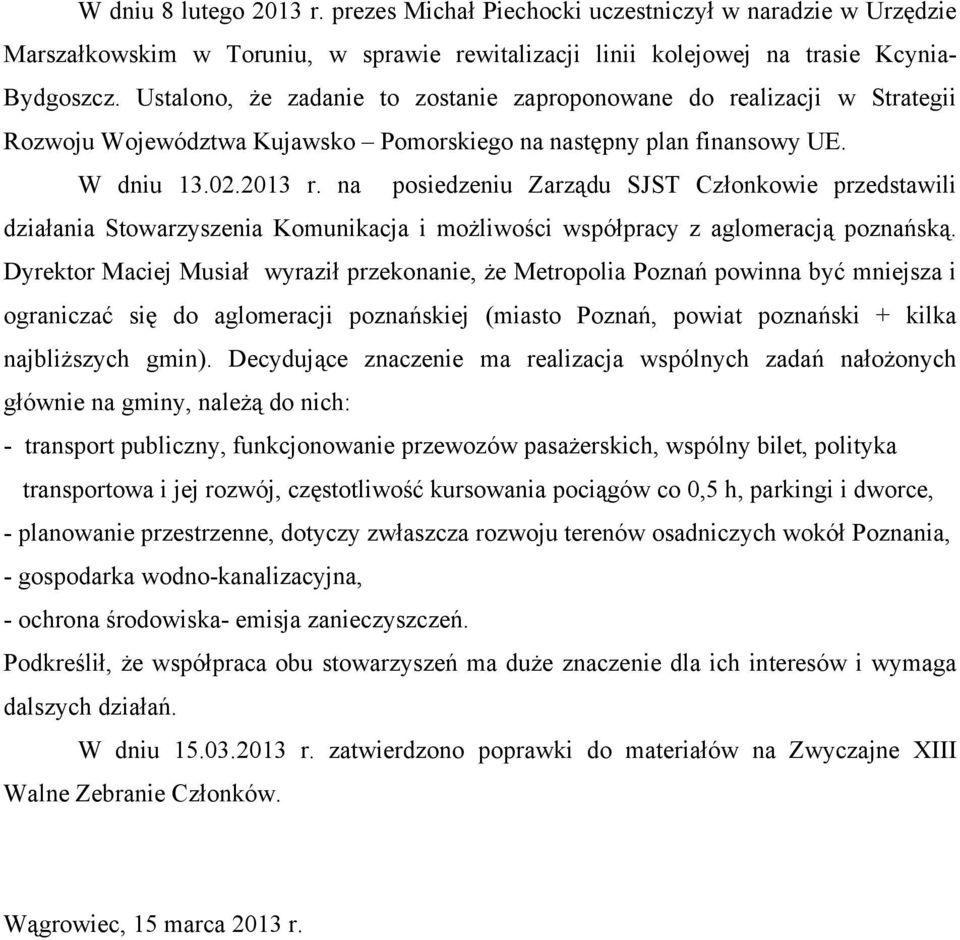 W dniu 8 lutego 2013 r. prezes Michał Piechocki uczestniczył w naradzie w Urzędzie Marszałkowskim w Toruniu, w sprawie rewitalizacji linii kolejowej na trasie Kcynia-Bydgoszcz. Ustalono, że zadanie to zostanie zaproponowane do realizacji w Strategii Rozwoju Województwa Kujawsko – Pomorskiego na następny plan finansowy UE.

W dniu 13.02.2013 r. na posiedzeniu Zarządu SJST Członkowie przedstawili działania Stowarzyszenia Komunikacja i możliwości współpracy z aglomeracją poznańską. Dyrektor Maciej Musiał wyraził przekonanie, że Metropolia Poznań powinna być mniejsza i ograniczać się do aglomeracji poznańskiej (miasto Poznań, powiat poznański + kilka najbliższych gmin). Decydujące znaczenie ma realizacja wspólnych zadań nałożonych głównie na gminy, należą do nich:

- transport publiczny, funkcjonowanie przewozów pasażerskich, wspólny bilet, polityka transportowa i jej rozwój, częstotliwość kursowania pociągów co 0,5 h, parkingi i dworce,
- planowanie przestrzenne, dotyczy zwłaszcza rozwoju terenów osadniczych wokół Poznania,
- gospodarka wodno-kanalizacyjna,
- ochrona środowiska- emisja zanieczyszczeń.

Podkreślił, że współpraca obu stowarzyszeń ma duże znaczenie dla ich interesów i wymaga dalszych działań.

W dniu 15.03.2013 r. zatwierdzono poprawki do materiałów na Zwyczajne XIII Walne Zebranie Członków.

Wągrowiec, 15 marca 2013 r.